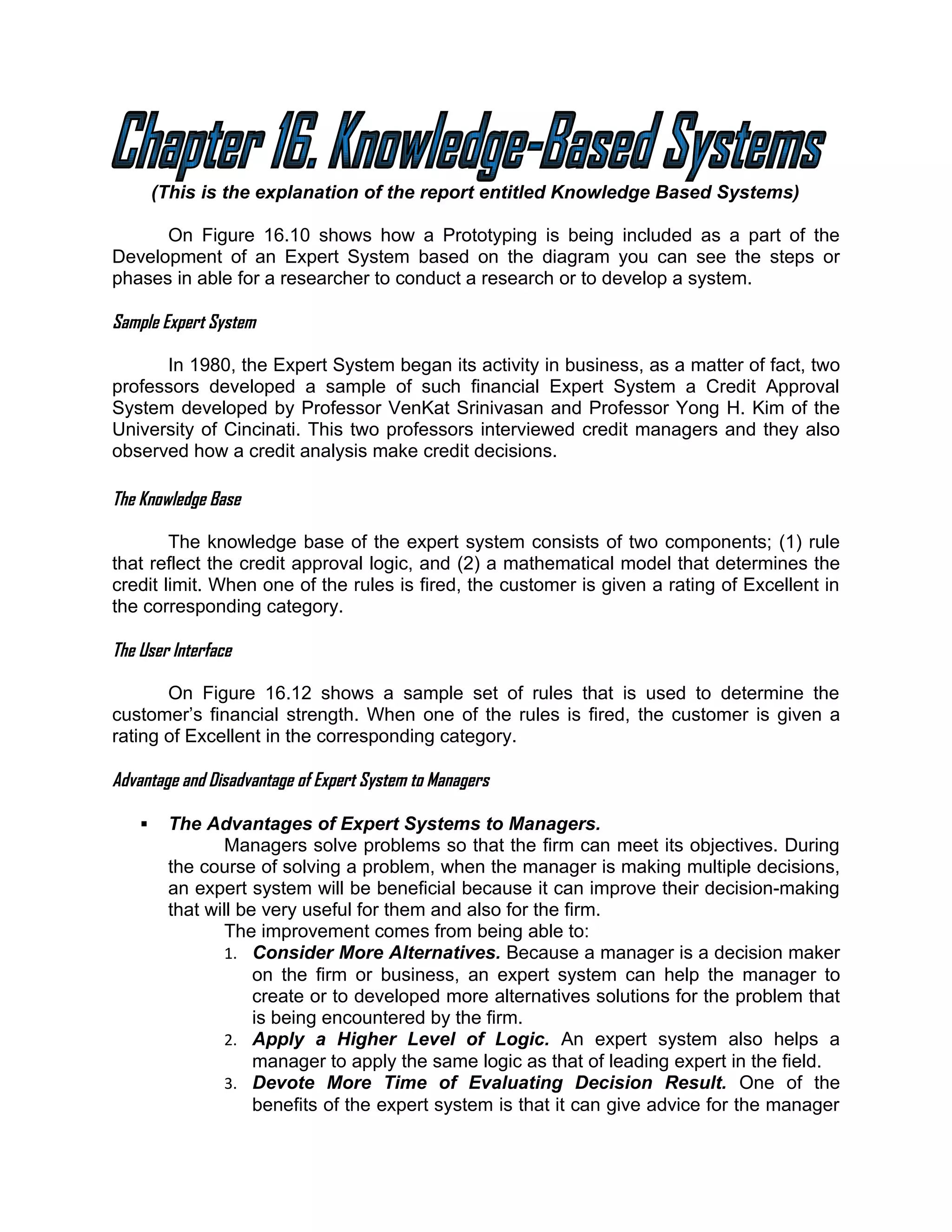 Chapter 16. Knowledge-Based Systems

(This is the explanation of the report entitled Knowledge Based Systems)

On Figure 16.10 shows how a Prototyping is being included as a part of the Development of an Expert System based on the diagram you can see the steps or phases in able for a researcher to conduct a research or to develop a system.

Sample Expert System

In 1980, the Expert System began its activity in business, as a matter of fact, two professors developed a sample of such financial Expert System a Credit Approval System developed by Professor VenKat Srinivasan and Professor Yong H. Kim of the University of Cincinati. This two professors interviewed credit managers and they also observed how a credit analysis make credit decisions.

The Knowledge Base

The knowledge base of the expert system consists of two components; (1) rule that reflect the credit approval logic, and (2) a mathematical model that determines the credit limit. When one of the rules is fired, the customer is given a rating of Excellent in the corresponding category.

The User Interface

On Figure 16.12 shows a sample set of rules that is used to determine the customer's financial strength. When one of the rules is fired, the customer is given a rating of Excellent in the corresponding category.

Advantage and Disadvantage of Expert System to Managers

▪ The Advantages of Expert Systems to Managers.
Managers solve problems so that the firm can meet its objectives. During the course of solving a problem, when the manager is making multiple decisions, an expert system will be beneficial because it can improve their decision-making that will be very useful for them and also for the firm.
The improvement comes from being able to:
1. Consider More Alternatives. Because a manager is a decision maker on the firm or business, an expert system can help the manager to create or to developed more alternatives solutions for the problem that is being encountered by the firm.
2. Apply a Higher Level of Logic. An expert system also helps a manager to apply the same logic as that of leading expert in the field.
3. Devote More Time of Evaluating Decision Result. One of the benefits of the expert system is that it can give advice for the manager